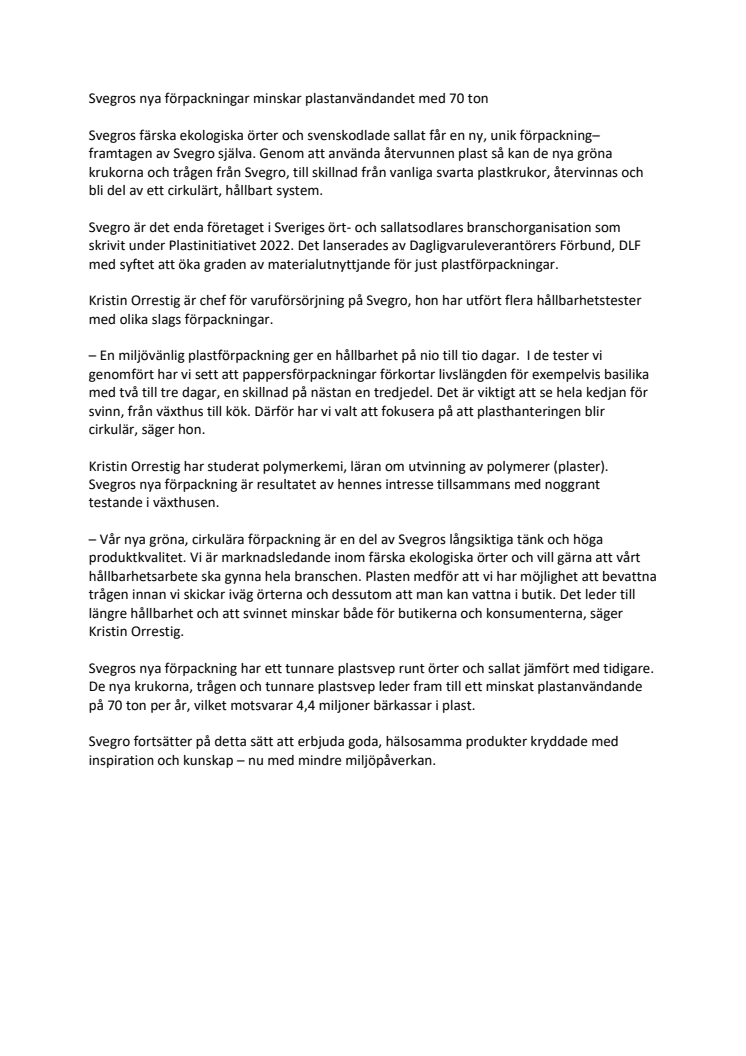 Svegros nya förpackningar minskar plastanvändandet med 70 ton

Svegros färska ekologiska örter och svenskodlade sallat får en ny, unik förpackning– framtagen av Svegro själva. Genom att använda återvunnen plast så kan de nya gröna krukorna och trågen från Svegro, till skillnad från vanliga svarta plastkrukor, återvinnas och bli del av ett cirkulärt, hållbart system.

Svegro är det enda företaget i Sveriges ört- och sallatsodlares branschorganisation som skrivit under Plastinitiativet 2022. Det lanserades av Dagligvaruleverantörers Förbund, DLF med syftet att öka graden av materialutnyttjande för just plastförpackningar.

Kristin Orrestig är chef för varuförsörjning på Svegro, hon har utfört flera hållbarhetstester med olika slags förpackningar.

– En miljövänlig plastförpackning ger en hållbarhet på nio till tio dagar. I de tester vi genomfört har vi sett att pappersförpackningar förkortar livslängden för exempelvis basilika med två till tre dagar, en skillnad på nästan en tredjedel. Det är viktigt att se hela kedjan för svinn, från växthus till kök. Därför har vi valt att fokusera på att plasthanteringen blir cirkulär, säger hon.

Kristin Orrestig har studerat polymerkemi, läran om utvinning av polymerer (plaster). Svegros nya förpackning är resultatet av hennes intresse tillsammans med noggrant testande i växthusen.

– Vår nya gröna, cirkulära förpackning är en del av Svegros långsiktiga tänk och höga produktkvalitet. Vi är marknadsledande inom färska ekologiska örter och vill gärna att vårt hållbarhetsarbete ska gynna hela branschen. Plasten medför att vi har möjlighet att bevattna trågen innan vi skickar iväg örterna och dessutom att man kan vattna i butik. Det leder till längre hållbarhet och att svinnet minskar både för butikerna och konsumenterna, säger Kristin Orrestig.

Svegros nya förpackning har ett tunnare plastsvep runt örter och sallat jämfört med tidigare. De nya krukorna, trågen och tunnare plastsvep leder fram till ett minskat plastanvändande på 70 ton per år, vilket motsvarar 4,4 miljoner bärkassar i plast.

Svegro fortsätter på detta sätt att erbjuda goda, hälsosamma produkter kryddade med inspiration och kunskap – nu med mindre miljöpåverkan.